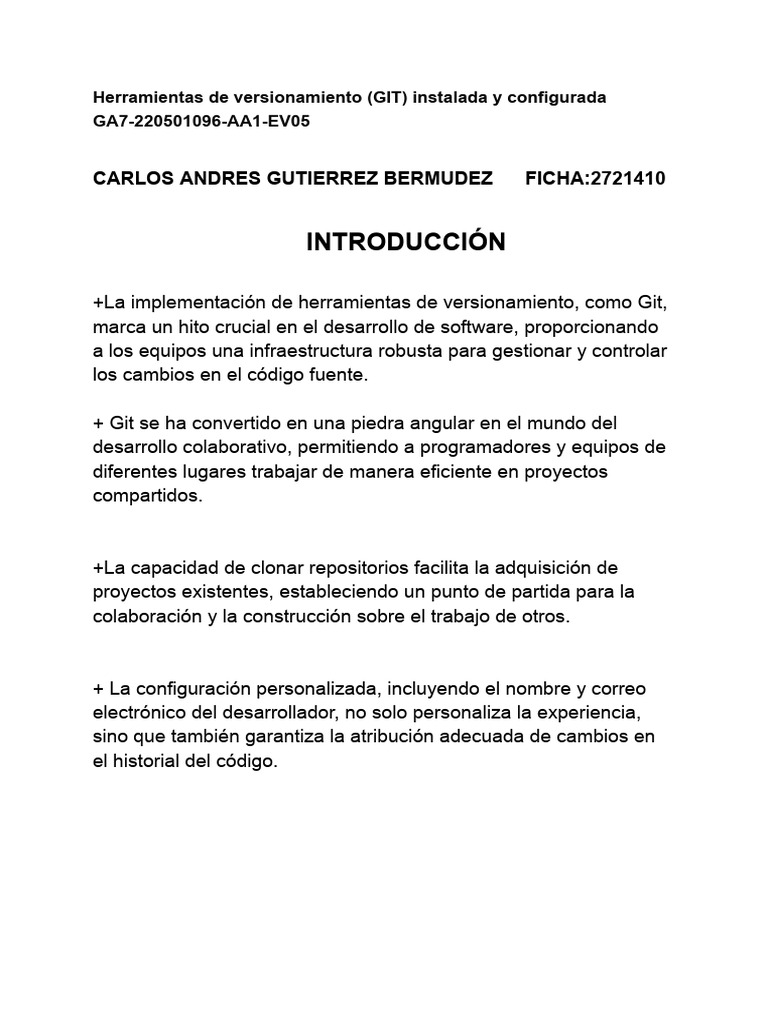 Herramientas de versionamiento (GIT) instalada y configurada GA7-220501096-AA1-EV05

CARLOS ANDRES GUTIERREZ BERMUDEZ FICHA:2721410

INTRODUCCIÓN

+La implementación de herramientas de versionamiento, como Git, marca un hito crucial en el desarrollo de software, proporcionando a los equipos una infraestructura robusta para gestionar y controlar los cambios en el código fuente.

+ Git se ha convertido en una piedra angular en el mundo del desarrollo colaborativo, permitiendo a programadores y equipos de diferentes lugares trabajar de manera eficiente en proyectos compartidos.

+La capacidad de clonar repositorios facilita la adquisición de proyectos existentes, estableciendo un punto de partida para la colaboración y la construcción sobre el trabajo de otros.

+ La configuración personalizada, incluyendo el nombre y correo electrónico del desarrollador, no solo personaliza la experiencia, sino que también garantiza la atribución adecuada de cambios en el historial del código.